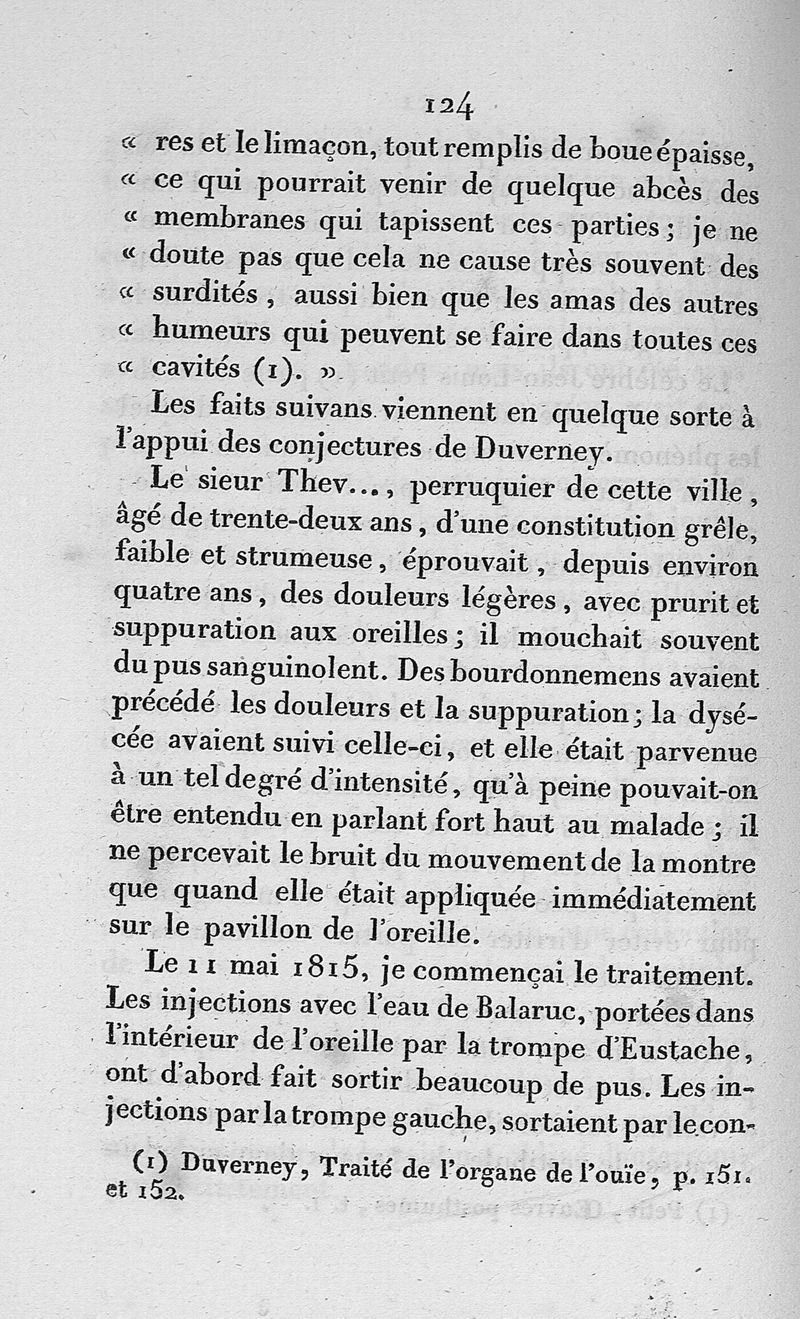 124

« res et le limaçon, tout remplis de boue épaisse, « ce qui pourrait venir de quelque abcès des « membranes qui tapissent ces parties ; je ne « doute pas que cela ne cause très souvent des « surdités, aussi bien que les amas des autres « humeurs qui peuvent se faire dans toutes ces « cavités (1). »

Les faits suivans viennent en quelque sorte à l'appui des conjectures de Duverney.

Le sieur Thev..., perruquier de cette ville, âgé de trente-deux ans, d'une constitution grêle, faible et strumeuse, éprouvait, depuis environ quatre ans, des douleurs légères, avec prurit et suppuration aux oreilles ; il mouchait souvent du pus sanguinolent. Des bourdonnemens avaient précédé les douleurs et la suppuration ; la dysécée avaient suivi celle-ci, et elle était parvenue à un tel degré d'intensité, qu'à peine pouvait-on être entendu en parlant fort haut au malade ; il ne percevait le bruit du mouvement de la montre que quand elle était appliquée immédiatement sur le pavillon de l'oreille.

Le 11 mai 1815, je commençai le traitement. Les injections avec l'eau de Balaruc, portées dans l'intérieur de l'oreille par la trompe d'Eustache, ont d'abord fait sortir beaucoup de pus. Les injections par la trompe gauche, sortaient par le con-

(1) Duverney, Traité de l'organe de l'ouïe, p. 151. et 152.